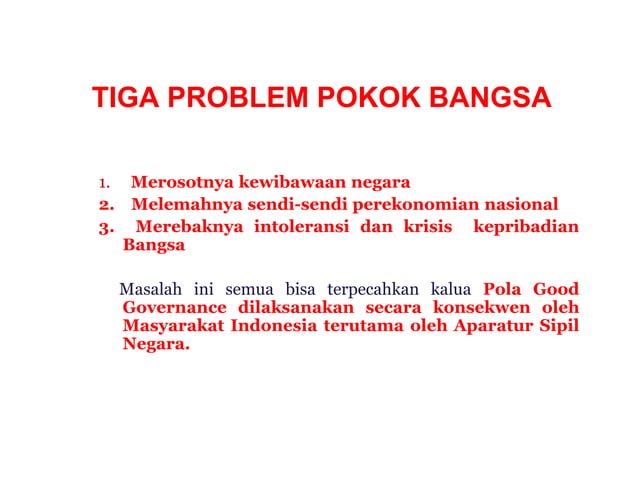 TIGA PROBLEM POKOK BANGSA

1. Merosotnya kewibawaan negara
2. Melemahnya sendi-sendi perekonomian nasional
3. Merebaknya intoleransi dan krisis kepribadian Bangsa

Masalah ini semua bisa terpecahkan kalua Pola Good Governance dilaksanakan secara konsekwen oleh Masyarakat Indonesia terutama oleh Aparatur Sipil Negara.